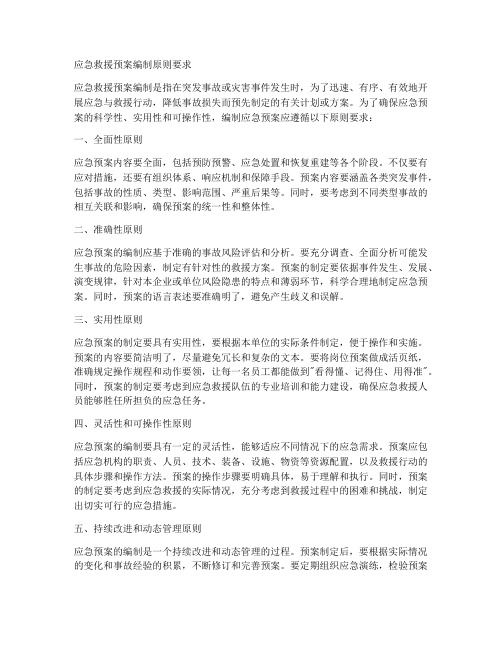 应急救援预案编制原则要求

应急救援预案编制是指在突发事故或灾害事件发生时，为了迅速、有序、有效地开展应急与救援行动，降低事故损失而预先制定的有关计划或方案。为了确保应急预案的科学性、实用性和可操作性，编制应急预案应遵循以下原则要求：

一、全面性原则

应急预案内容要全面，包括预防预警、应急处置和恢复重建等各个阶段。不仅要有应对措施，还要有组织体系、响应机制和保障手段。预案内容要涵盖各类突发事件，包括事故的性质、类型、影响范围、严重后果等。同时，要考虑到不同类型事故的相互关联和影响，确保预案的统一性和整体性。

二、准确性原则

应急预案的编制应基于准确的事故风险评估和分析。要充分调查、全面分析可能发生事故的危险因素，制定有针对性的救援方案。预案的制定要依据事件发生、发展、演变规律，针对本企业或单位风险隐患的特点和薄弱环节，科学合理地制定应急预案。同时，预案的语言表述要准确明了，避免产生歧义和误解。

三、实用性原则

应急预案的制定要具有实用性，要根据本单位的实际条件制定，便于操作和实施。预案的内容要简洁明了，尽量避免冗长和复杂的文本。要将岗位预案做成活页纸，准确规定操作规程和动作要领，让每一名员工都能做到"看得懂、记得住、用得准"。同时，预案的制定要考虑到应急救援队伍的专业培训和能力建设，确保应急救援人员能够胜任所担负的应急任务。

四、灵活性和可操作性原则

应急预案的编制要具有一定的灵活性，能够适应不同情况下的应急需求。预案应包括应急机构的职责、人员、技术、装备、设施、物资等资源配置，以及救援行动的具体步骤和操作方法。预案的操作步骤要明确具体，易于理解和执行。同时，预案的制定要考虑到应急救援的实际情况，充分考虑到救援过程中的困难和挑战，制定出切实可行的应急措施。

五、持续改进和动态管理原则

应急预案的编制是一个持续改进和动态管理的过程。预案制定后，要根据实际情况的变化和事故经验的积累，不断修订和完善预案。要定期组织应急演练，检验预案